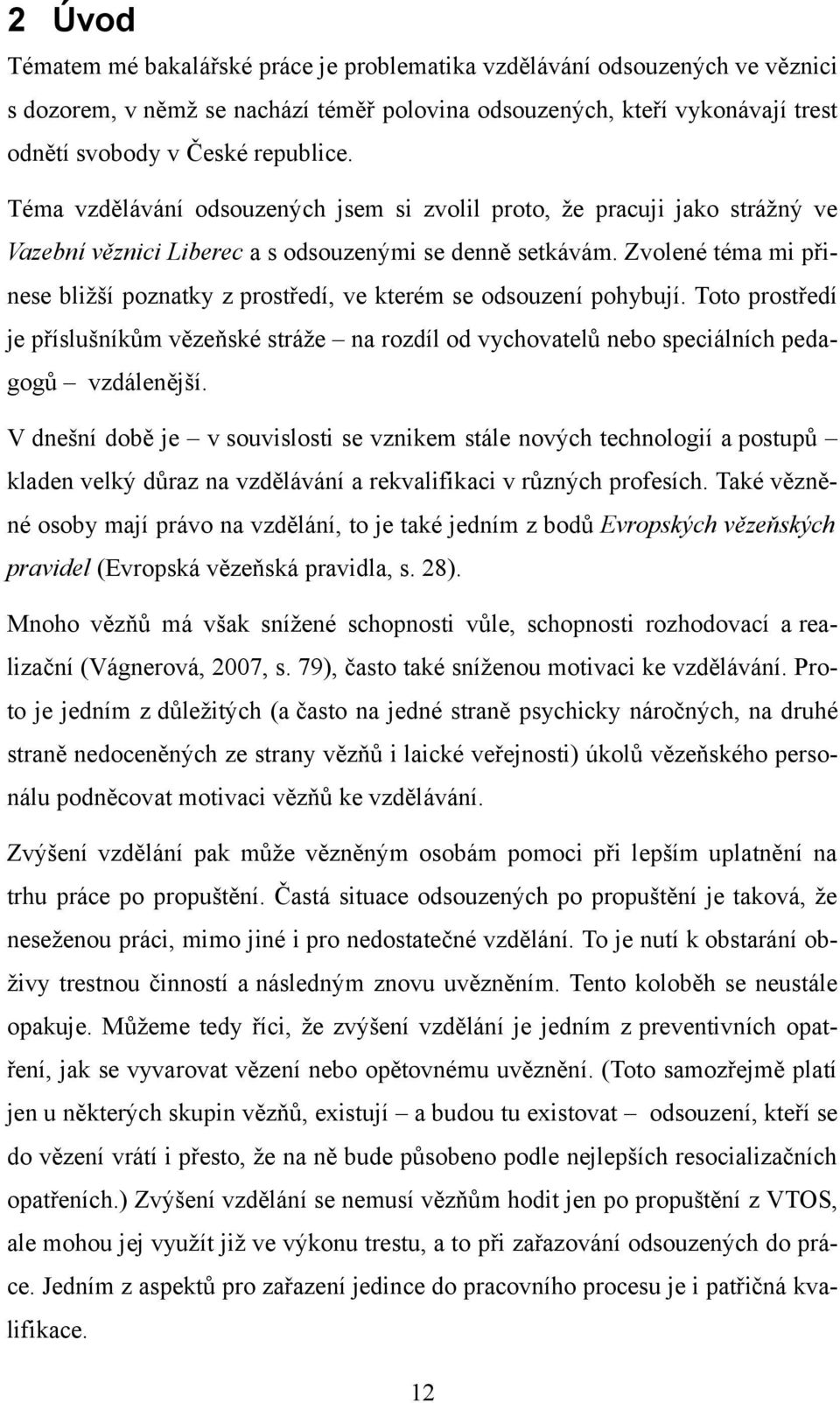 2 Úvod

Tématem mé bakalářské práce je problematika vzdělávání odsouzených ve věznici s dozorem, v němž se nachází téměř polovina odsouzených, kteří vykonávají trest odnětí svobody v České republice.

Téma vzdělávání odsouzených jsem si zvolil proto, že pracuji jako strážný ve Vazební věznici Liberec a s odsouzenými se denně setkávám. Zvolené téma mi přinese bližší poznatky z prostředí, ve kterém se odsouzení pohybují. Toto prostředí je příslušníkům vězeňské stráže – na rozdíl od vychovatelů nebo speciálních pedagogů – vzdálenější.

V dnešní době je – v souvislosti se vznikem stále nových technologií a postupů – kladen velký důraz na vzdělávání a rekvalifikaci v různých profesích. Také vězněné osoby mají právo na vzdělání, to je také jedním z bodů Evropských vězeňských pravidel (Evropská vězeňská pravidla, s. 28).

Mnoho vězňů má však snížené schopnosti vůle, schopnosti rozhodovací a realizační (Vágnerová, 2007, s. 79), často také sníženou motivaci ke vzdělávání. Proto je jedním z důležitých (a často na jedné straně psychicky náročných, na druhé straně nedoceněných ze strany vězňů i laické veřejnosti) úkolů vězeňského personálu podněcovat motivaci vězňů ke vzdělávání.

Zvýšení vzdělání pak může vězněným osobám pomoci při lepším uplatnění na trhu práce po propuštění. Častá situace odsouzených po propuštění je taková, že neseženou práci, mimo jiné i pro nedostatečné vzdělání. To je nutí k obstarání obživy trestnou činností a následným znovu uvězněním. Tento koloběh se neustále opakuje. Můžeme tedy říci, že zvýšení vzdělání je jedním z preventivních opatření, jak se vyvarovat vězení nebo opětovnému uvěznění. (Toto samozřejmě platí jen u některých skupin vězňů, existují – a budou tu existovat – odsouzení, kteří se do vězení vrátí i přesto, že na ně bude působeno podle nejlepších resocializačních opatřeních.) Zvýšení vzdělání se nemusí vězňům hodit jen po propuštění z VTOS, ale mohou jej využít již ve výkonu trestu, a to při zařazování odsouzených do práce. Jedním z aspektů pro zařazení jedince do pracovního procesu je i patřičná kvalifikace.

12